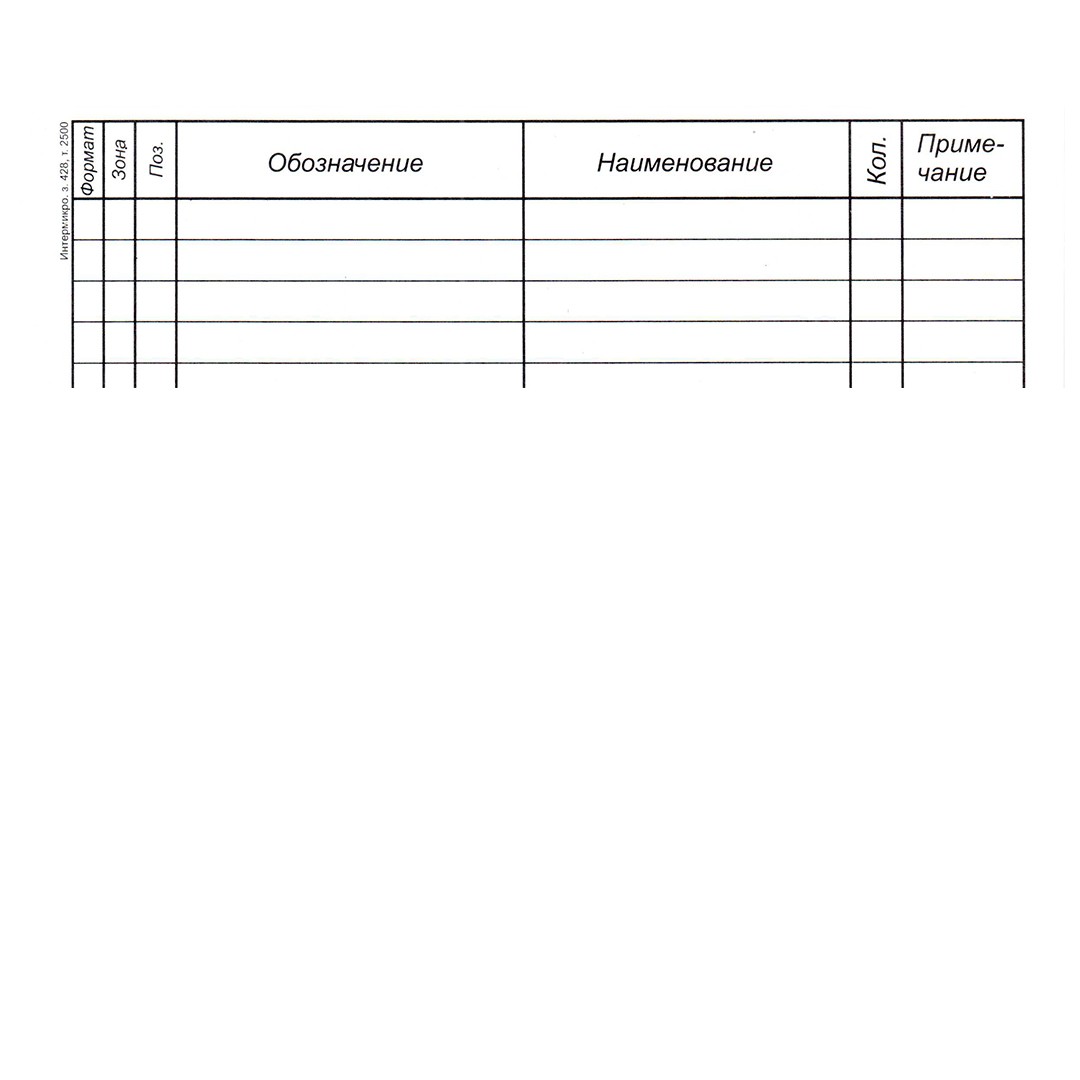 Интермикро. з. 428, т. 2500

| Формат | Зона | Поз. | Обозначение | Наименование | Кол. | Примечание |
|---|---|---|---|---|---|---|
| | | | | | | |
| | | | | | | |
| | | | | | | |
| | | | | | | |
| | | | | | | |